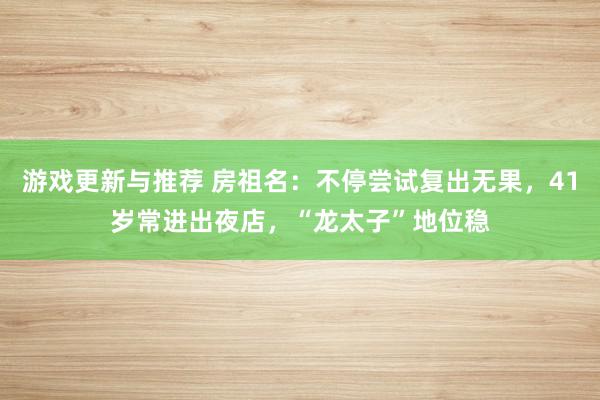 游戏更新与推荐 房祖名：不停尝试复出无果，41岁常进出夜店，“龙太子”地位稳